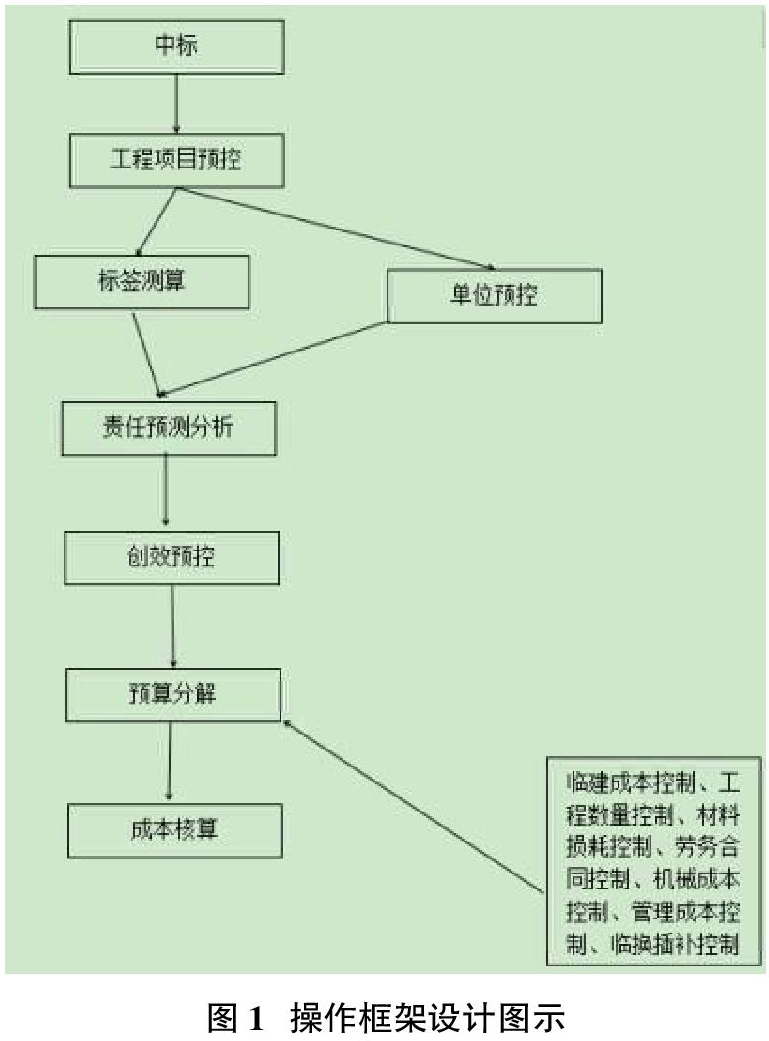 中标

工程项目预控

标签测算

单位预控

责任预测分析

创效预控

预算分解

成本核算

临建成本控制、工程数量控制、材料损耗控制、劳务合同控制、机械成本控制、管理成本控制、临换插补控制

图 1 操作框架设计图示